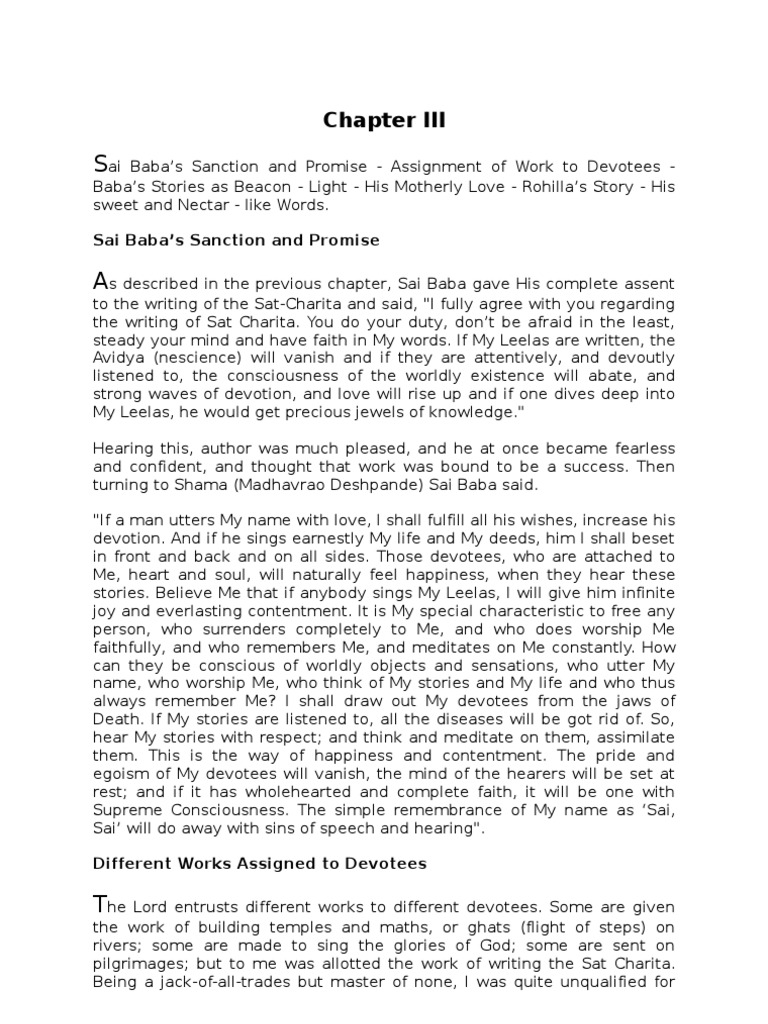 Chapter III

Sai Baba's Sanction and Promise - Assignment of Work to Devotees - Baba's Stories as Beacon - Light - His Motherly Love - Rohilla's Story - His sweet and Nectar - like Words.

Sai Baba's Sanction and Promise

As described in the previous chapter, Sai Baba gave His complete assent to the writing of the Sat-Charita and said, "I fully agree with you regarding the writing of Sat Charita. You do your duty, don't be afraid in the least, steady your mind and have faith in My words. If My Leelas are written, the Avidya (nescience) will vanish and if they are attentively, and devoutly listened to, the consciousness of the worldly existence will abate, and strong waves of devotion, and love will rise up and if one dives deep into My Leelas, he would get precious jewels of knowledge."

Hearing this, author was much pleased, and he at once became fearless and confident, and thought that work was bound to be a success. Then turning to Shama (Madhavrao Deshpande) Sai Baba said.

"If a man utters My name with love, I shall fulfill all his wishes, increase his devotion. And if he sings earnestly My life and My deeds, him I shall beset in front and back and on all sides. Those devotees, who are attached to Me, heart and soul, will naturally feel happiness, when they hear these stories. Believe Me that if anybody sings My Leelas, I will give him infinite joy and everlasting contentment. It is My special characteristic to free any person, who surrenders completely to Me, and who does worship Me faithfully, and who remembers Me, and meditates on Me constantly. How can they be conscious of worldly objects and sensations, who utter My name, who worship Me, who think of My stories and My life and who thus always remember Me? I shall draw out My devotees from the jaws of Death. If My stories are listened to, all the diseases will be got rid of. So, hear My stories with respect; and think and meditate on them, assimilate them. This is the way of happiness and contentment. The pride and egoism of My devotees will vanish, the mind of the hearers will be set at rest; and if it has wholehearted and complete faith, it will be one with Supreme Consciousness. The simple remembrance of My name as 'Sai, Sai' will do away with sins of speech and hearing".

Different Works Assigned to Devotees

The Lord entrusts different works to different devotees. Some are given the work of building temples and maths, or ghats (flight of steps) on rivers; some are made to sing the glories of God; some are sent on pilgrimages; but to me was allotted the work of writing the Sat Charita. Being a jack-of-all-trades but master of none, I was quite unqualified for